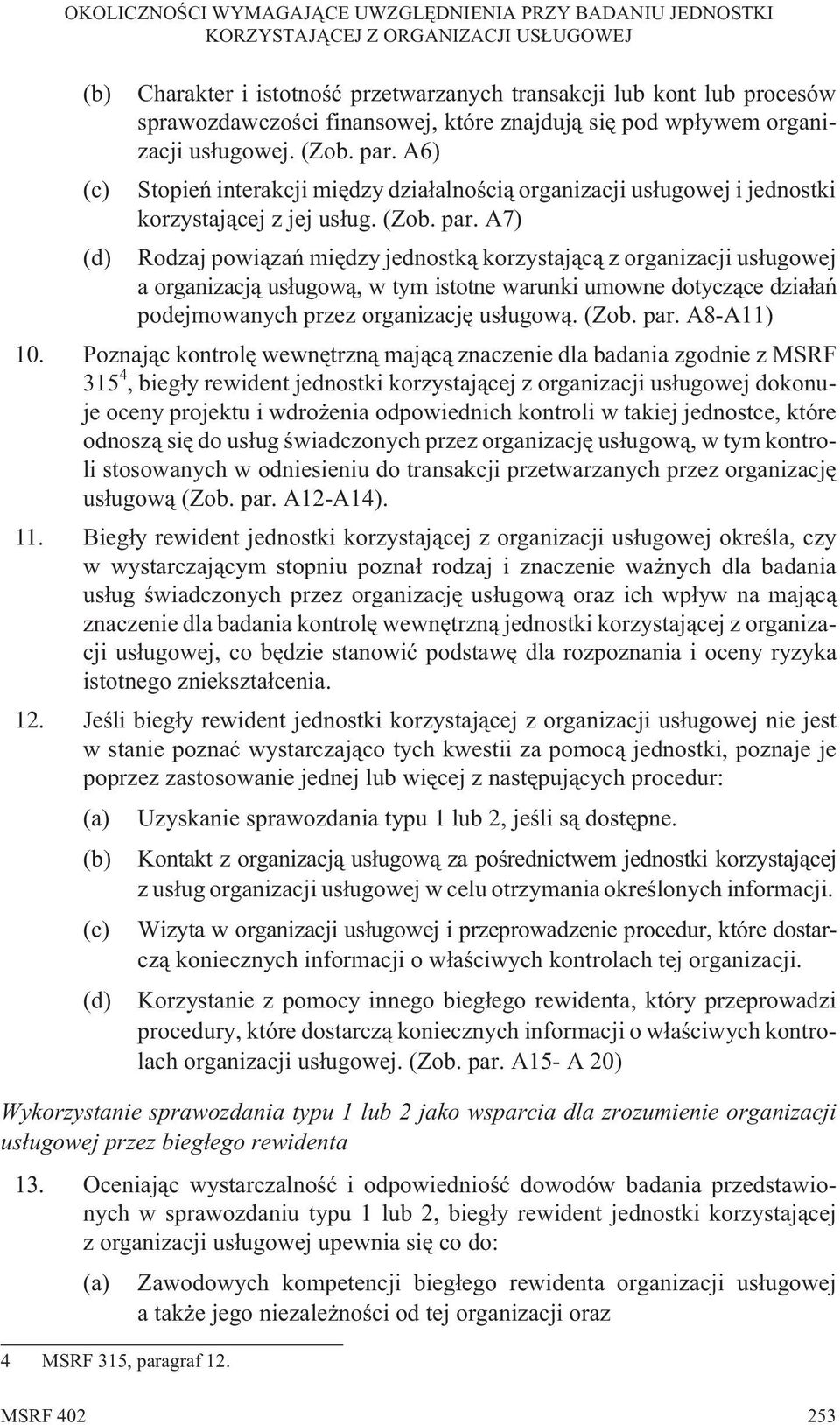 OKOLICZNOŚCI WYMAGAJĄCE UWZGLĘDNIENIA PRZY BADANIU JEDNOSTKI KORZYSTAJĄCEJ Z ORGANIZACJI USŁUGOWEJ

(b) Charakter i istotność przetwarzanych transakcji lub kont lub procesów sprawozdawczości finansowej, które znajdują się pod wpływem organizacji usługowej. (Zob. par. A6)

(c) Stopień interakcji między działalnością organizacji usługowej i jednostki korzystającej z jej usług. (Zob. par. A7)

(d) Rodzaj powiązań między jednostką korzystającą z organizacji usługowej a organizacją usługową, w tym istotne warunki umowne dotyczące działań podejmowanych przez organizację usługową. (Zob. par. A8-A11)

10. Poznając kontrolę wewnętrzną mającą znaczenie dla badania zgodnie z MSRF 315$^4$, biegły rewident jednostki korzystającej z organizacji usługowej dokonuje oceny projektu i wdrożenia odpowiednich kontroli w takiej jednostce, które odnoszą się do usług świadczonych przez organizację usługową, w tym kontroli stosowanych w odniesieniu do transakcji przetwarzanych przez organizację usługową (Zob. par. A12-A14).

11. Biegły rewident jednostki korzystającej z organizacji usługowej określa, czy w wystarczającym stopniu poznał rodzaj i znaczenie ważnych dla badania usług świadczonych przez organizację usługową oraz ich wpływ na mającą znaczenie dla badania kontrolę wewnętrzną jednostki korzystającej z organizacji usługowej, co będzie stanowić podstawę dla rozpoznania i oceny ryzyka istotnego zniekształcenia.

12. Jeśli biegły rewident jednostki korzystającej z organizacji usługowej nie jest w stanie poznać wystarczająco tych kwestii za pomocą jednostki, poznaje je poprzez zastosowanie jednej lub więcej z następujących procedur:

(a) Uzyskanie sprawozdania typu 1 lub 2, jeśli są dostępne.

(b) Kontakt z organizacją usługową za pośrednictwem jednostki korzystającej z usług organizacji usługowej w celu otrzymania określonych informacji.

(c) Wizyta w organizacji usługowej i przeprowadzenie procedur, które dostarczą koniecznych informacji o właściwych kontrolach tej organizacji.

(d) Korzystanie z pomocy innego biegłego rewidenta, który przeprowadzi procedury, które dostarczą koniecznych informacji o właściwych kontrolach organizacji usługowej. (Zob. par. A15- A 20)

Wykorzystanie sprawozdania typu 1 lub 2 jako wsparcia dla zrozumienie organizacji usługowej przez biegłego rewidenta

13. Oceniając wystarczalność i odpowiedniość dowodów badania przedstawionych w sprawozdaniu typu 1 lub 2, biegły rewident jednostki korzystającej z organizacji usługowej upewnia się co do:

(a) Zawodowych kompetencji biegłego rewidenta organizacji usługowej a także jego niezależności od tej organizacji oraz

4 MSRF 315, paragraf 12.

MSRF 402 253